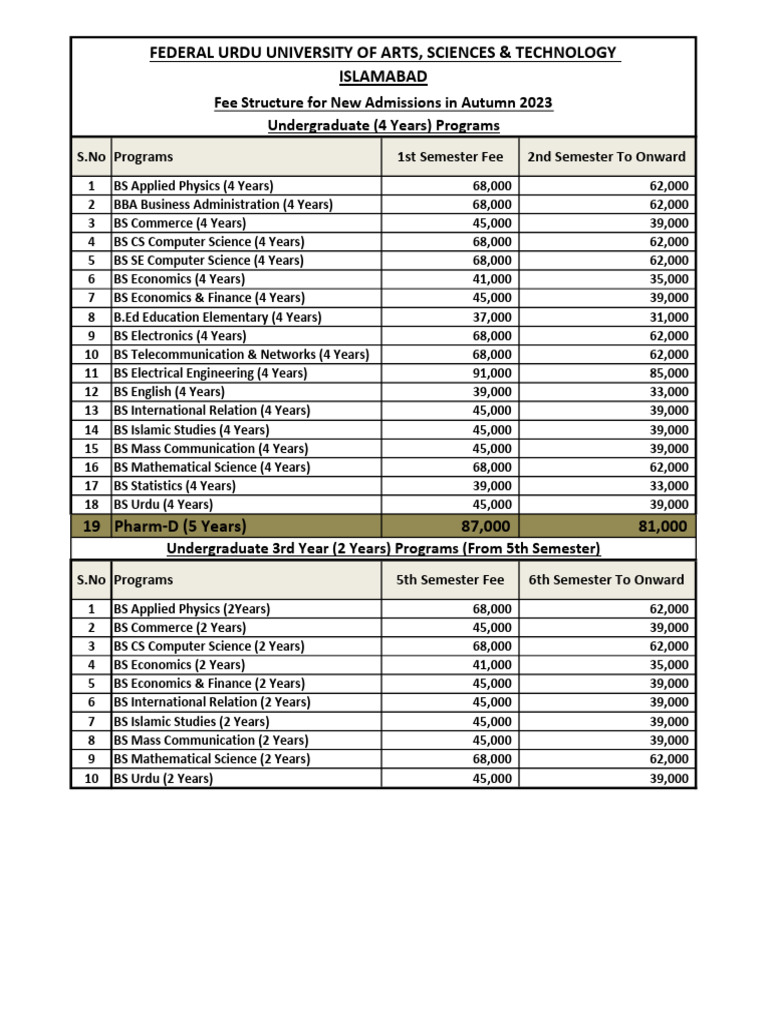 FEDERAL URDU UNIVERSITY OF ARTS, SCIENCES & TECHNOLOGY
ISLAMABAD
Fee Structure for New Admissions in Autumn 2023
Undergraduate (4 Years) Programs

| S.No | Programs | 1st Semester Fee | 2nd Semester To Onward |
|---|---|---|---|
| 1 | BS Applied Physics (4 Years) | 68,000 | 62,000 |
| 2 | BBA Business Administration (4 Years) | 68,000 | 62,000 |
| 3 | BS Commerce (4 Years) | 45,000 | 39,000 |
| 4 | BS CS Computer Science (4 Years) | 68,000 | 62,000 |
| 5 | BS SE Computer Science (4 Years) | 68,000 | 62,000 |
| 6 | BS Economics (4 Years) | 41,000 | 35,000 |
| 7 | BS Economics & Finance (4 Years) | 45,000 | 39,000 |
| 8 | B.Ed Education Elementary (4 Years) | 37,000 | 31,000 |
| 9 | BS Electronics (4 Years) | 68,000 | 62,000 |
| 10 | BS Telecommunication & Networks (4 Years) | 68,000 | 62,000 |
| 11 | BS Electrical Engineering (4 Years) | 91,000 | 85,000 |
| 12 | BS English (4 Years) | 39,000 | 33,000 |
| 13 | BS International Relation (4 Years) | 45,000 | 39,000 |
| 14 | BS Islamic Studies (4 Years) | 45,000 | 39,000 |
| 15 | BS Mass Communication (4 Years) | 45,000 | 39,000 |
| 16 | BS Mathematical Science (4 Years) | 68,000 | 62,000 |
| 17 | BS Statistics (4 Years) | 39,000 | 33,000 |
| 18 | BS Urdu (4 Years) | 45,000 | 39,000 |
| 19 | Pharm-D (5 Years) | 87,000 | 81,000 |

Undergraduate 3rd Year (2 Years) Programs (From 5th Semester)

| S.No | Programs | 5th Semester Fee | 6th Semester To Onward |
|---|---|---|---|
| 1 | BS Applied Physics (2Years) | 68,000 | 62,000 |
| 2 | BS Commerce (2 Years) | 45,000 | 39,000 |
| 3 | BS CS Computer Science (2 Years) | 68,000 | 62,000 |
| 4 | BS Economics (2 Years) | 41,000 | 35,000 |
| 5 | BS Economics & Finance (2 Years) | 45,000 | 39,000 |
| 6 | BS International Relation (2 Years) | 45,000 | 39,000 |
| 7 | BS Islamic Studies (2 Years) | 45,000 | 39,000 |
| 8 | BS Mass Communication (2 Years) | 45,000 | 39,000 |
| 9 | BS Mathematical Science (2 Years) | 68,000 | 62,000 |
| 10 | BS Urdu (2 Years) | 45,000 | 39,000 |